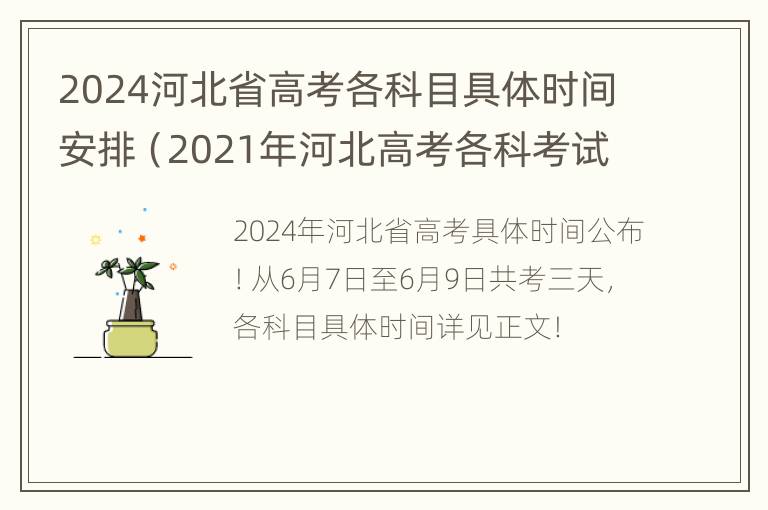 2024河北省高考各科目具体时间安排（2021年河北高考各科考试

2024年河北省高考具体时间公布！从6月7日至6月9日共考三天，各科目具体时间详见正文！